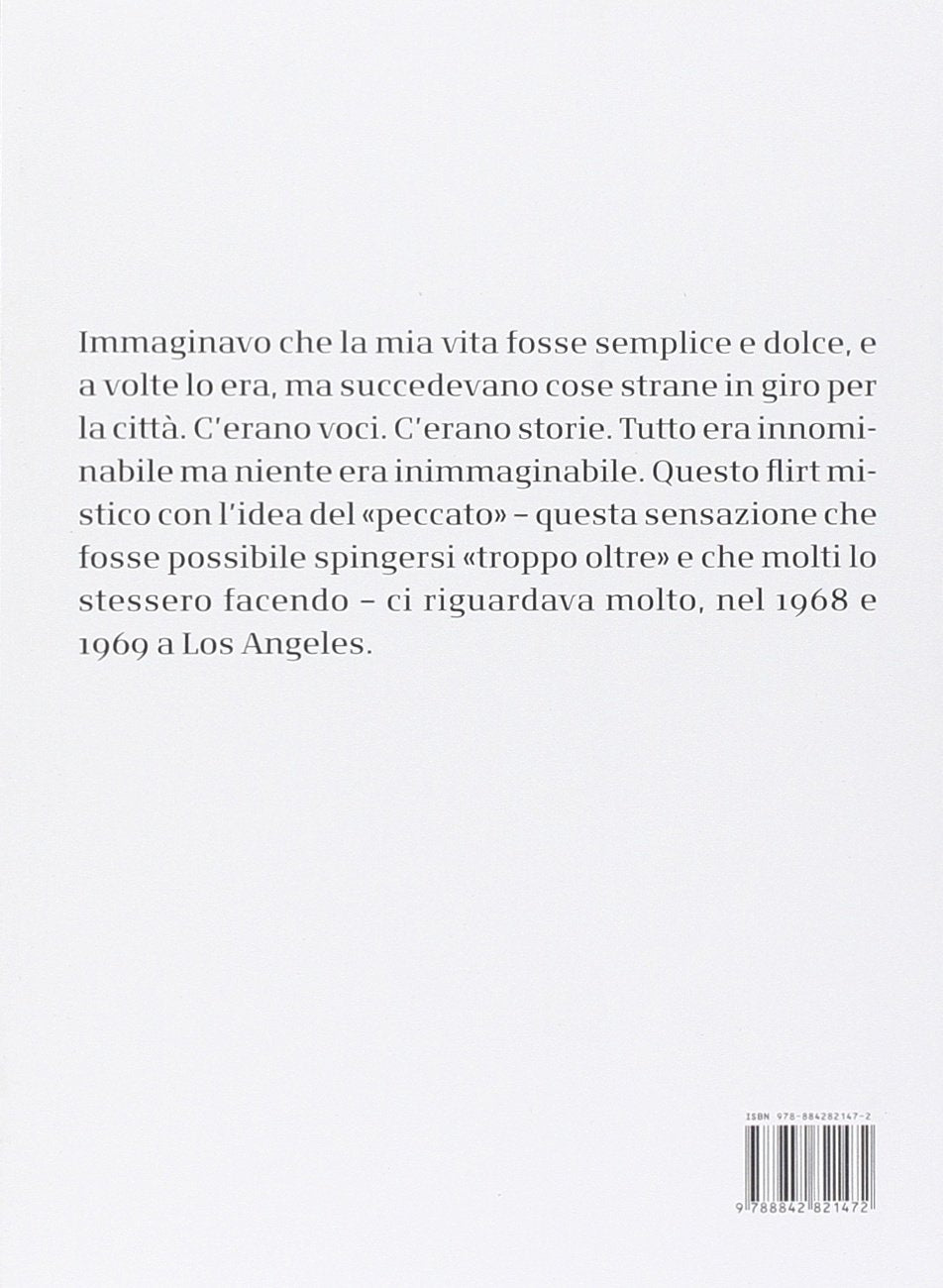 Immaginavo che la mia vita fosse semplice e dolce, e a volte lo era, ma succedevano cose strane in giro per la città. C'erano voci. C'erano storie. Tutto era innominabile ma niente era inimmaginabile. Questo flirt mistico con l'idea del «peccato» – questa sensazione che fosse possibile spingersi «troppo oltre» e che molti lo stessero facendo – ci riguardava molto, nel 1968 e 1969 a Los Angeles.

ISBN 978-884282147-2

9 788842 821472